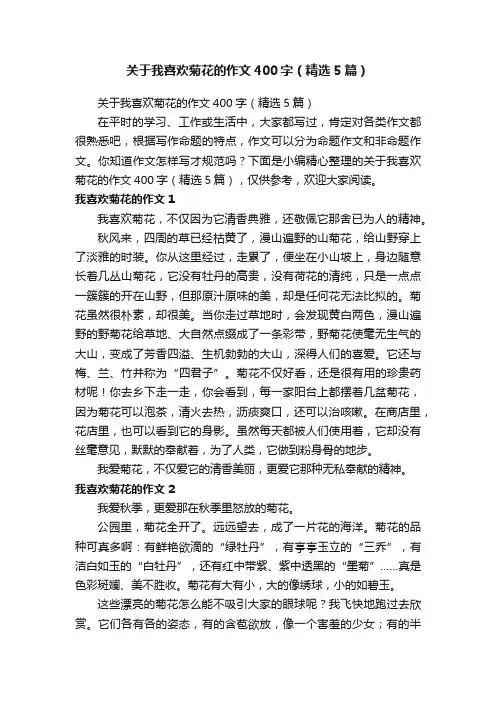 关于我喜欢菊花的作文400字（精选5篇）

关于我喜欢菊花的作文400字（精选5篇）

在平时的学习、工作或生活中，大家都写过，肯定对各类作文都很熟悉吧，根据写作命题的特点，作文可以分为命题作文和非命题作文。你知道作文怎样写才规范吗？下面是小编精心整理的关于我喜欢菊花的作文400字（精选5篇），仅供参考，欢迎大家阅读。

我喜欢菊花的作文1

我喜欢菊花，不仅因为它清香典雅，还敬佩它那舍已为人的精神。

秋风来，四周的草已经枯黄了，漫山遍野的山菊花，给山野穿上了淡雅的时装。你从这里经过，走累了，便坐在小山坡上，身边随意长着几丛山菊花，它没有牡丹的高贵，没有荷花的清纯，只是一点点一簇簇的开在山野，但那原汁原味的美，却是任何花无法比拟的。菊花虽然很朴素，却很美。当你走过草地时，会发现黄白两色，漫山遍野的野菊花给草地、大自然点缀成了一条彩带，野菊花使毫无生气的大山，变成了芳香四溢、生机勃勃的大山，深得人们的喜爱。它还与梅、兰、竹并称为“四君子”。菊花不仅好看，还是很有用的珍贵药材呢！你去乡下走一走，你会看到，每一家阳台上都摆着几盆菊花，因为菊花可以泡茶，清火去热，沥痰爽口，还可以治咳嗽。在商店里，花店里，也可以看到它的身影。虽然每天都被人们使用着，它却没有丝毫意见，默默的奉献着，为了人类，它做到粉身骨的地步。

我爱菊花，不仅爱它的清香美丽，更爱它那种无私奉献的精神。

我喜欢菊花的作文2

我爱秋季，更爱那在秋季里怒放的菊花。

公园里，菊花全开了。远远望去，成了一片花的海洋。菊花的品种可真多啊：有鲜艳欲滴的“绿牡丹”，有亭亭玉立的“三乔”，有洁白如玉的“白牡丹”，还有红中带紫、紫中透黑的“墨菊”……真是色彩斑斓、美不胜收。菊花有大有小，大的像绣球，小的如碧玉。

这些漂亮的菊花怎么能不吸引大家的眼球呢？我飞快地跑过去欣赏。它们各有各的姿态，有的含苞欲放，像一个害羞的少女；有的半